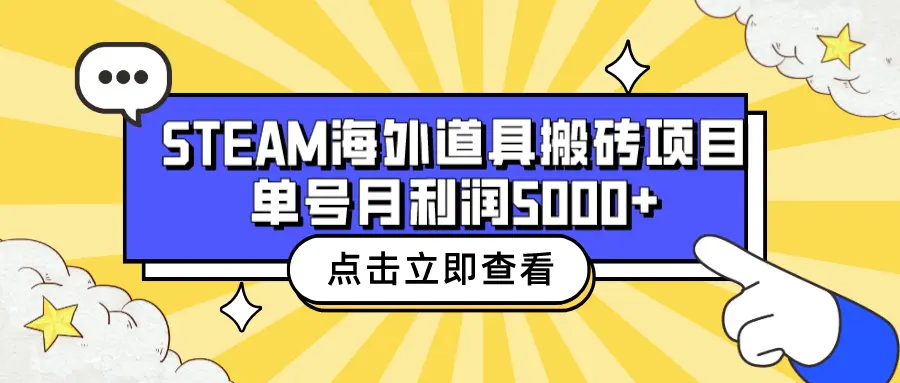 STEAM海外道具搬砖项目
单号月利润5000+

点击立即查看